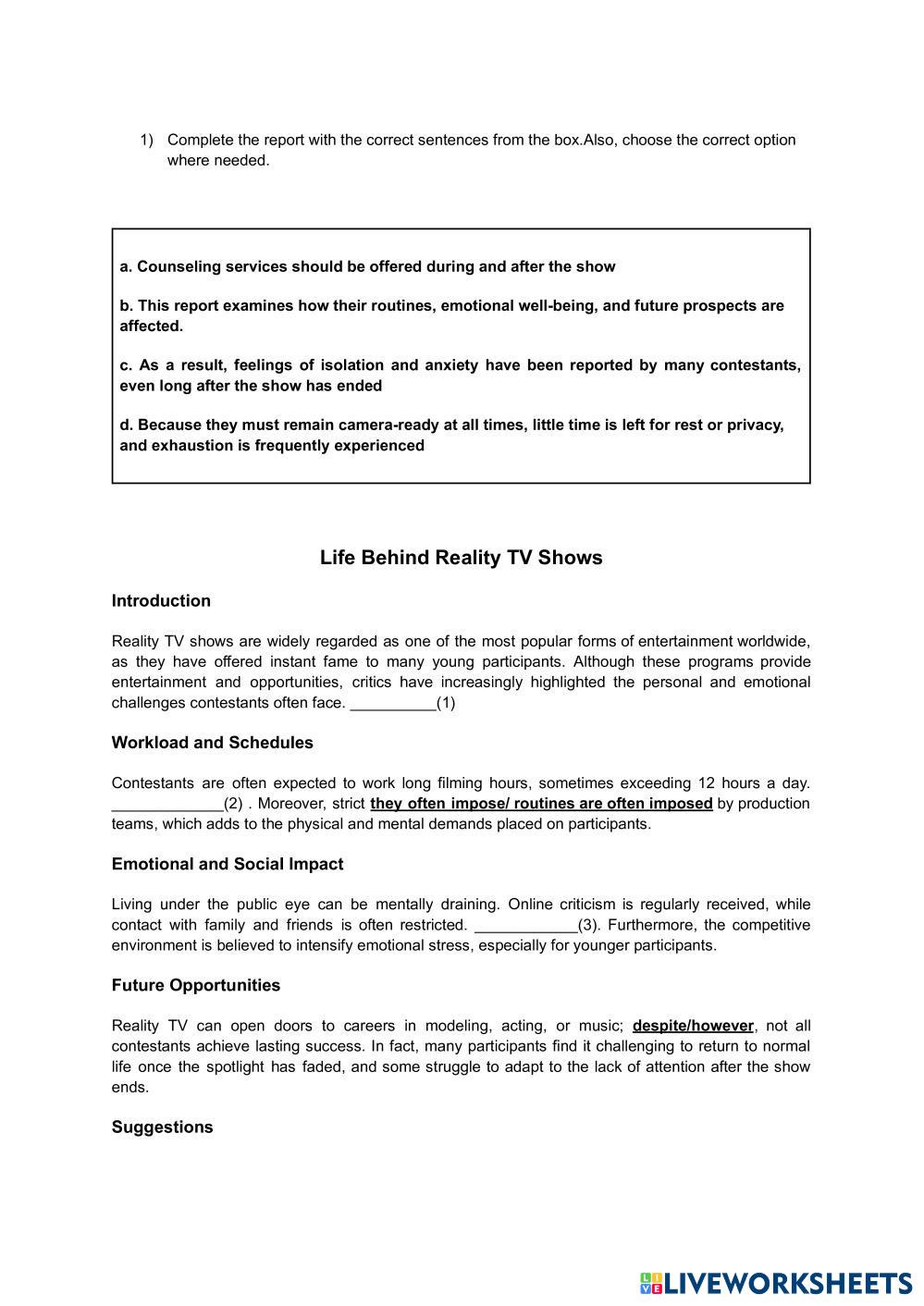 1) Complete the report with the correct sentences from the box.Also, choose the correct option where needed.

a. Counseling services should be offered during and after the show

b. This report examines how their routines, emotional well-being, and future prospects are affected.

c. As a result, feelings of isolation and anxiety have been reported by many contestants, even long after the show has ended

d. Because they must remain camera-ready at all times, little time is left for rest or privacy, and exhaustion is frequently experienced

Life Behind Reality TV Shows

Introduction

Reality TV shows are widely regarded as one of the most popular forms of entertainment worldwide, as they have offered instant fame to many young participants. Although these programs provide entertainment and opportunities, critics have increasingly highlighted the personal and emotional challenges contestants often face. __________(1)

Workload and Schedules

Contestants are often expected to work long filming hours, sometimes exceeding 12 hours a day. _____________(2) . Moreover, strict they often impose/ routines are often imposed by production teams, which adds to the physical and mental demands placed on participants.

Emotional and Social Impact

Living under the public eye can be mentally draining. Online criticism is regularly received, while contact with family and friends is often restricted. ____________(3). Furthermore, the competitive environment is believed to intensify emotional stress, especially for younger participants.

Future Opportunities

Reality TV can open doors to careers in modeling, acting, or music; despite/however, not all contestants achieve lasting success. In fact, many participants find it challenging to return to normal life once the spotlight has faded, and some struggle to adapt to the lack of attention after the show ends.

Suggestions

LIVEWORKSHEETS